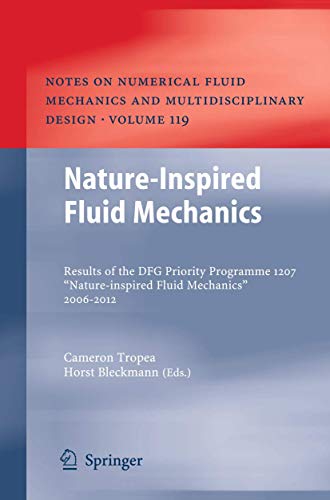 NOTES ON NUMERICAL FLUID MECHANICS AND MULTIDISCIPLINARY DESIGN · VOLUME 119

Nature-Inspired Fluid Mechanics

Results of the DFG Priority Programme 1207 "Nature-inspired Fluid Mechanics" 2006-2012

Cameron Tropea
Horst Bleckmann (Eds.)

Springer